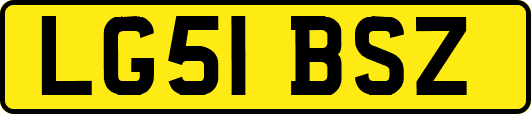 LG51 BSZ